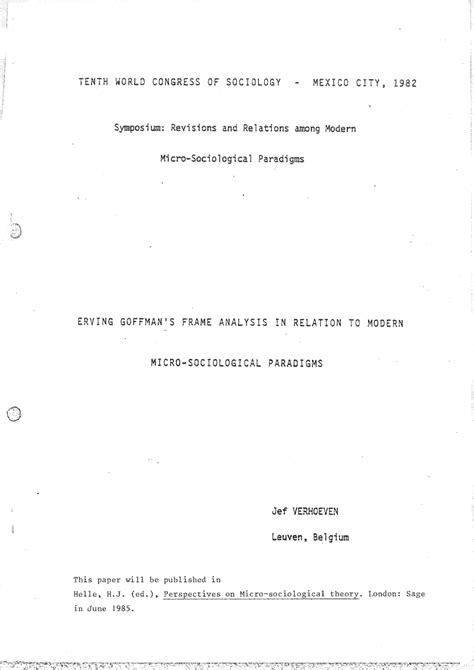 TENTH WORLD CONGRESS OF SOCIOLOGY - MEXICO CITY, 1982

Symposium: Revisions and Relations among Modern

Micro-Sociological Paradigms

ERVING GOFFMAN'S FRAME ANALYSIS IN RELATION TO MODERN

MICRO-SOCIOLOGICAL PARADIGMS

Jef VERHOEVEN

Leuven, Belgium

This paper will be published in Helle, H.J. (ed.), Perspectives on Micro-sociological theory. London: Sage in June 1985.